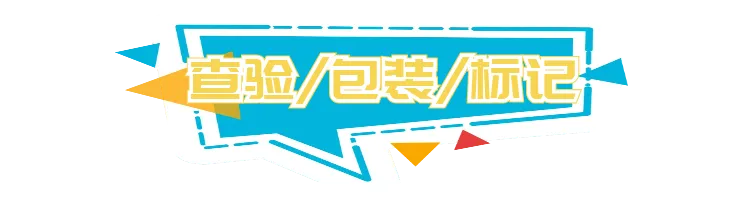 查验/包装/标记